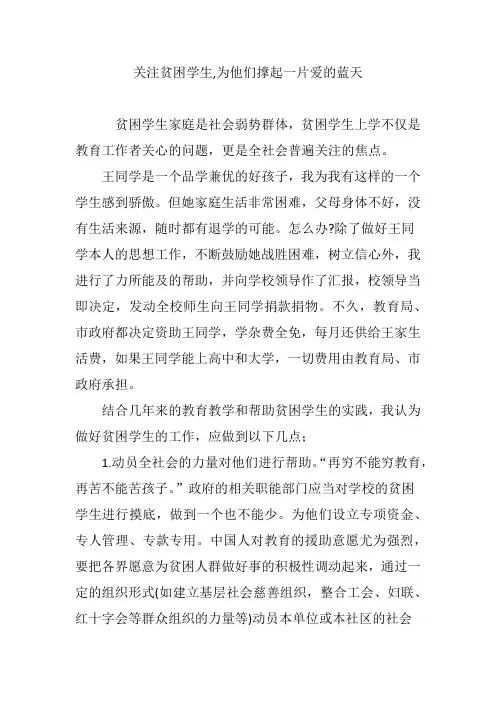 关注贫困学生,为他们撑起一片爱的蓝天

贫困学生家庭是社会弱势群体，贫困学生上学不仅是教育工作者关心的问题，更是全社会普遍关注的焦点。

王同学是一个品学兼优的好孩子，我为我有这样的一个学生感到骄傲。但她家庭生活非常困难，父母身体不好，没有生活来源，随时都有退学的可能。怎么办?除了做好王同学本人的思想工作，不断鼓励她战胜困难，树立信心外，我进行了力所能及的帮助，并向学校领导作了汇报，校领导当即决定，发动全校师生向王同学捐款捐物。不久，教育局、市政府都决定资助王同学，学杂费全免，每月还供给王家生活费，如果王同学能上高中和大学，一切费用由教育局、市政府承担。

结合几年来的教育教学和帮助贫困学生的实践，我认为做好贫困学生的工作，应做到以下几点：

1.动员全社会的力量对他们进行帮助。“再穷不能穷教育，再苦不能苦孩子。” 政府的相关职能部门应当对学校的贫困学生进行摸底，做到一个也不能少。为他们设立专项资金、专人管理、专款专用。中国人对教育的援助意愿尤为强烈，要把各界愿意为贫困人群做好事的积极性调动起来，通过一定的组织形式(如建立基层社会慈善组织，整合工会、妇联、红十字会等群众组织的力量等)动员本单位或本社区的社会